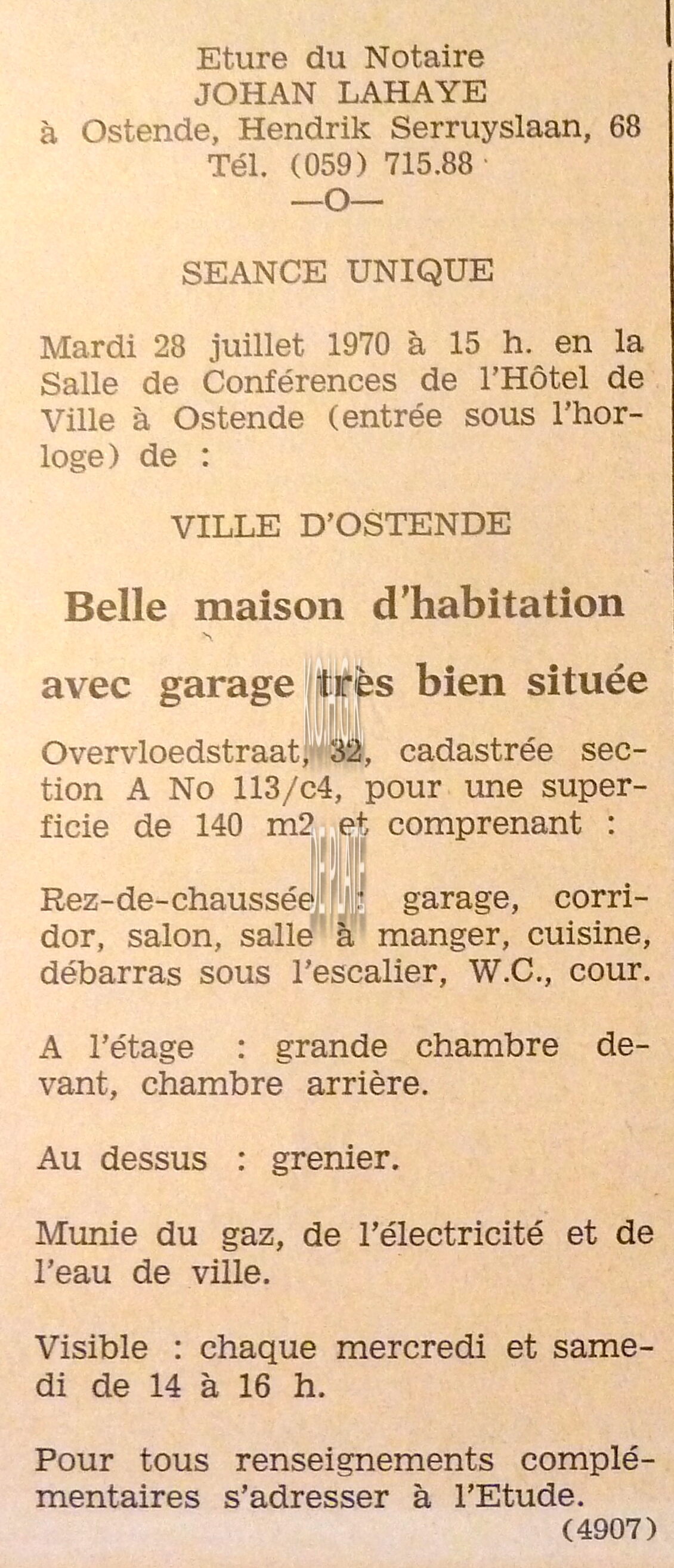 Eture du Notaire
JOHAN LAHAYE
à Ostende, Hendrik Serruyslaan, 68
Tél. (059) 715.88
—O—

SEANCE UNIQUE

Mardi 28 juillet 1970 à 15 h. en la Salle de Conférences de l'Hôtel de Ville à Ostende (entrée sous l'horloge) de :

VILLE D'OSTENDE

Belle maison d'habitation

avec garage très bien située

Overvloedstraat, 32, cadastrée section A No 113/c4, pour une superficie de 140 m2 et comprenant :

Rez-de-chaussée : garage, corridor, salon, salle à manger, cuisine, débarras sous l'escalier, W.C., cour.

A l'étage : grande chambre devant, chambre arrière.

Au dessus : grenier.

Munie du gaz, de l'électricité et de l'eau de ville.

Visible : chaque mercredi et samedi de 14 à 16 h.

Pour tous renseignements complémentaires s'adresser à l'Etude.
(4907)